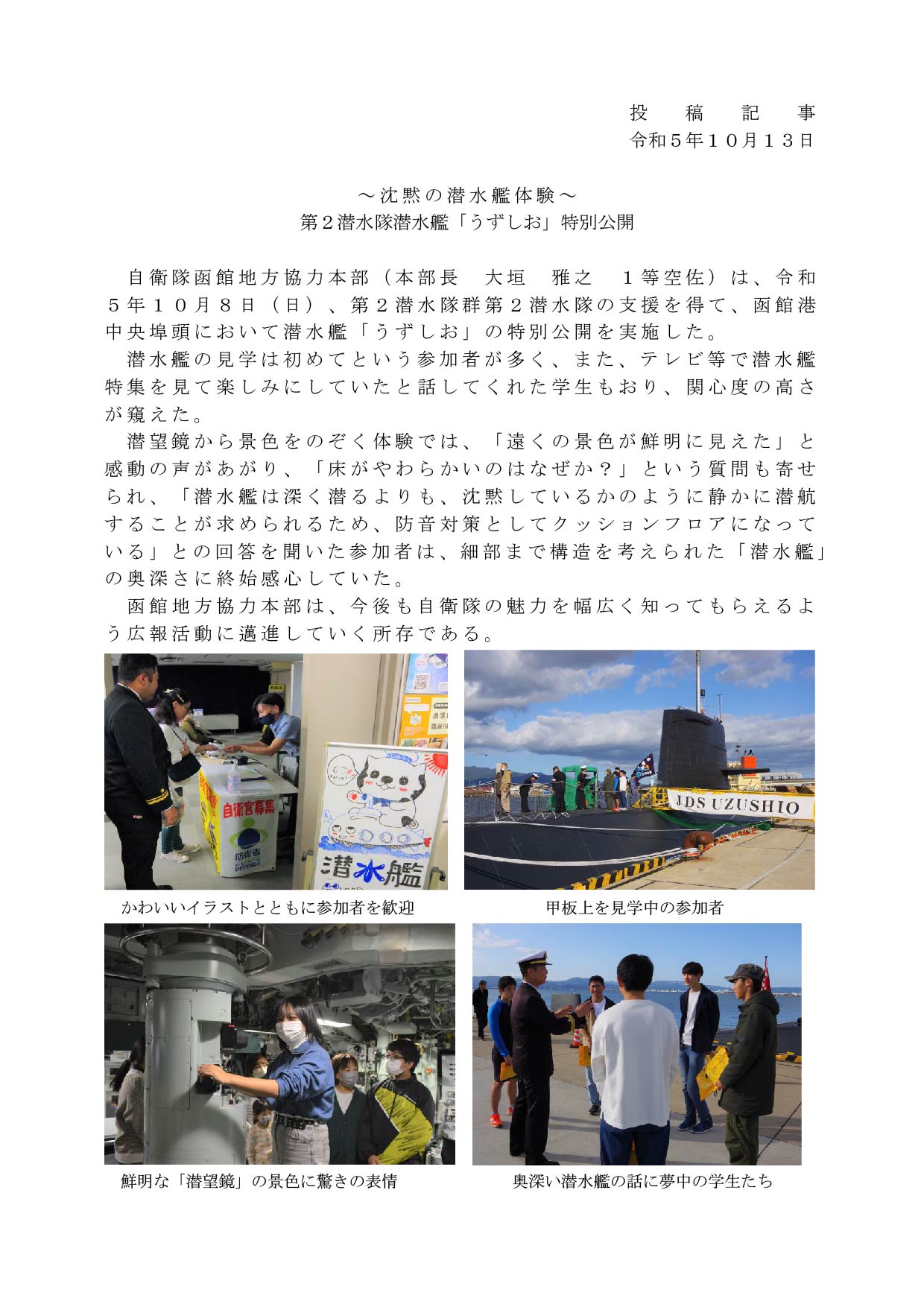 投　稿　記　事
令和５年１０月１３日

～沈黙の潜水艦体験～
第２潜水隊潜水艦「うずしお」特別公開

自衛隊函館地方協力本部（本部長　大垣　雅之　１等空佐）は、令和５年１０月８日（日）、第２潜水隊群第２潜水隊の支援を得て、函館港中央埠頭において潜水艦「うずしお」の特別公開を実施した。
潜水艦の見学は初めてという参加者が多く、また、テレビ等で潜水艦特集を見て楽しみにしていたと話してくれた学生もおり、関心度の高さが窺えた。
潜望鏡から景色をのぞく体験では、「遠くの景色が鮮明に見えた」と感動の声があがり、「床がやわらかいのはなぜか？」という質問も寄せられ、「潜水艦は深く潜るよりも、沈黙しているかのように静かに潜航することが求められるため、防音対策としてクッションフロアになっている」との回答を聞いた参加者は、細部まで構造を考えられた「潜水艦」の奥深さに終始感心していた。
函館地方協力本部は、今後も自衛隊の魅力を幅広く知ってもらえるよう広報活動に邁進していく所存である。

自衛官募集
防衛省
潜水艦
JDS UZUSHIO

かわいいイラストとともに参加者を歓迎

甲板上を見学中の参加者

鮮明な「潜望鏡」の景色に驚きの表情

奥深い潜水艦の話に夢中の学生たち